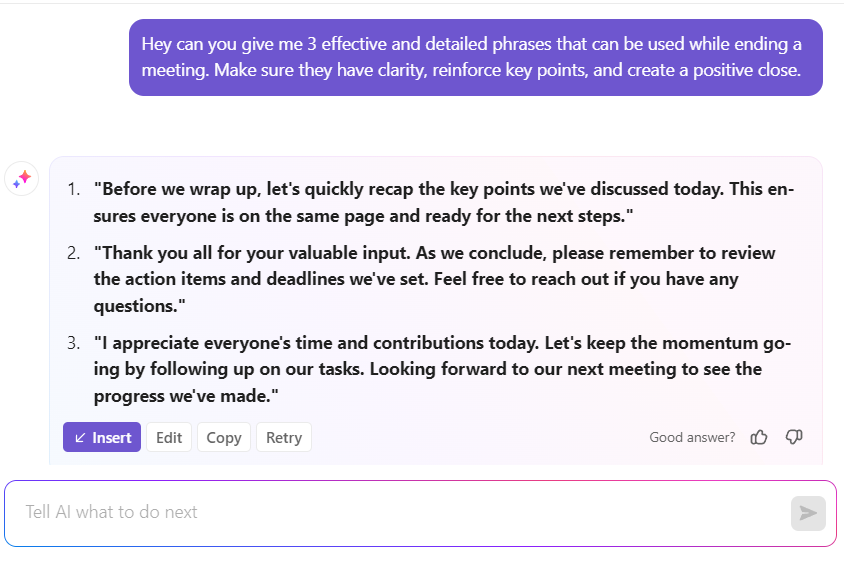 Hey can you give me 3 effective and detailed phrases that can be used while ending a meeting. Make sure they have clarity, reinforce key points, and create a positive close.

1. "Before we wrap up, let's quickly recap the key points we've discussed today. This ensures everyone is on the same page and ready for the next steps."
2. "Thank you all for your valuable input. As we conclude, please remember to review the action items and deadlines we've set. Feel free to reach out if you have any questions."
3. "I appreciate everyone's time and contributions today. Let's keep the momentum going by following up on our tasks. Looking forward to our next meeting to see the progress we've made."

Insert Edit Copy Retry

Good answer?

Tell AI what to do next